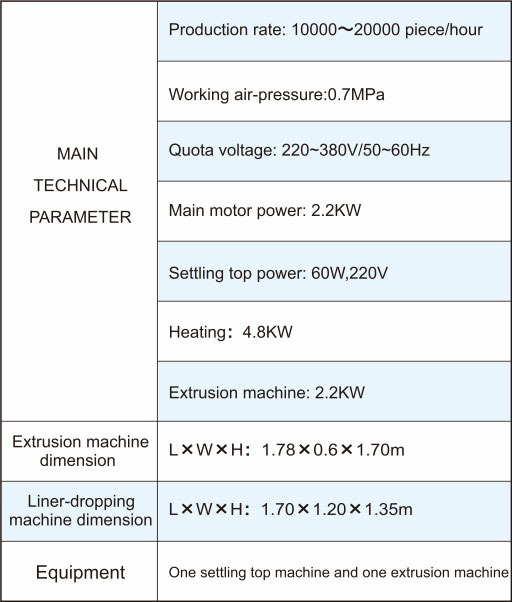 | | |
|---|---|
| MAIN TECHNICAL PARAMETER | Production rate: 10000～20000 piece/hour |
| | Working air-pressure:0.7MPa |
| | Quota voltage: 220~380V/50~60Hz |
| | Main motor power: 2.2KW |
| | Settling top power: 60W,220V |
| | Heating：4.8KW |
| | Extrusion machine: 2.2KW |
| Extrusion machine dimension | L×W×H：1.78×0.6×1.70m |
| Liner-dropping machine dimension | L×W×H：1.70×1.20×1.35m |
| Equipment | One settling top machine and one extrusion machine |